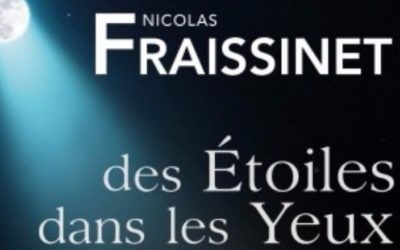 NICOLAS
FRAISSINET

des Étoiles
dans les Yeux